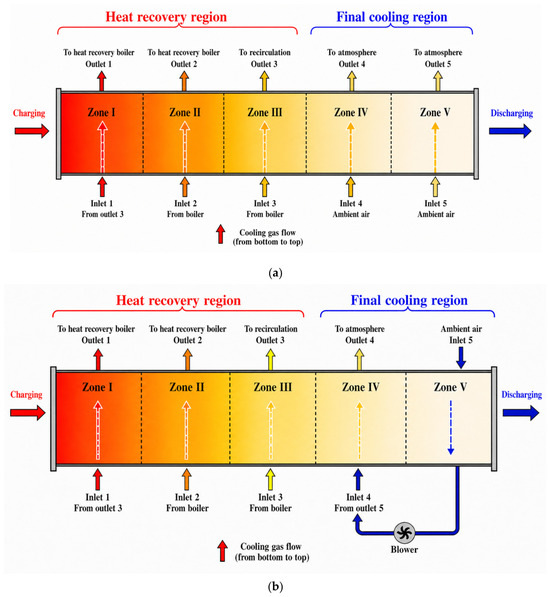 Heat recovery region

Final cooling region

To heat recovery boiler
Outlet 1

To heat recovery boiler
Outlet 2

To recirculation
Outlet 3

To atmosphere
Outlet 4

To atmosphere
Outlet 5

Charging

Zone I

Zone II

Zone III

Zone IV

Zone V

Discharging

Inlet 1
From outlet 3

Inlet 2
From boiler

Inlet 3
From boiler

Inlet 4
Ambient air

Inlet 5
Ambient air

Cooling gas flow
(from bottom to top)

(a)

Heat recovery region

Final cooling region

To heat recovery boiler
Outlet 1

To heat recovery boiler
Outlet 2

To recirculation
Outlet 3

To atmosphere
Outlet 4

Ambient air
Inlet 5

Charging

Zone I

Zone II

Zone III

Zone IV

Zone V

Discharging

Inlet 1
From outlet 3

Inlet 2
From boiler

Inlet 3
From boiler

Inlet 4
From outlet 5

Blower

Cooling gas flow
(from bottom to top)

(b)